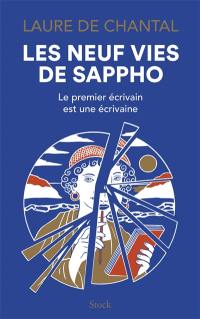 LAURE DE CHANTAL

LES NEUF VIES DE SAPPHO

Le premier écrivain est une écrivaine

Stock